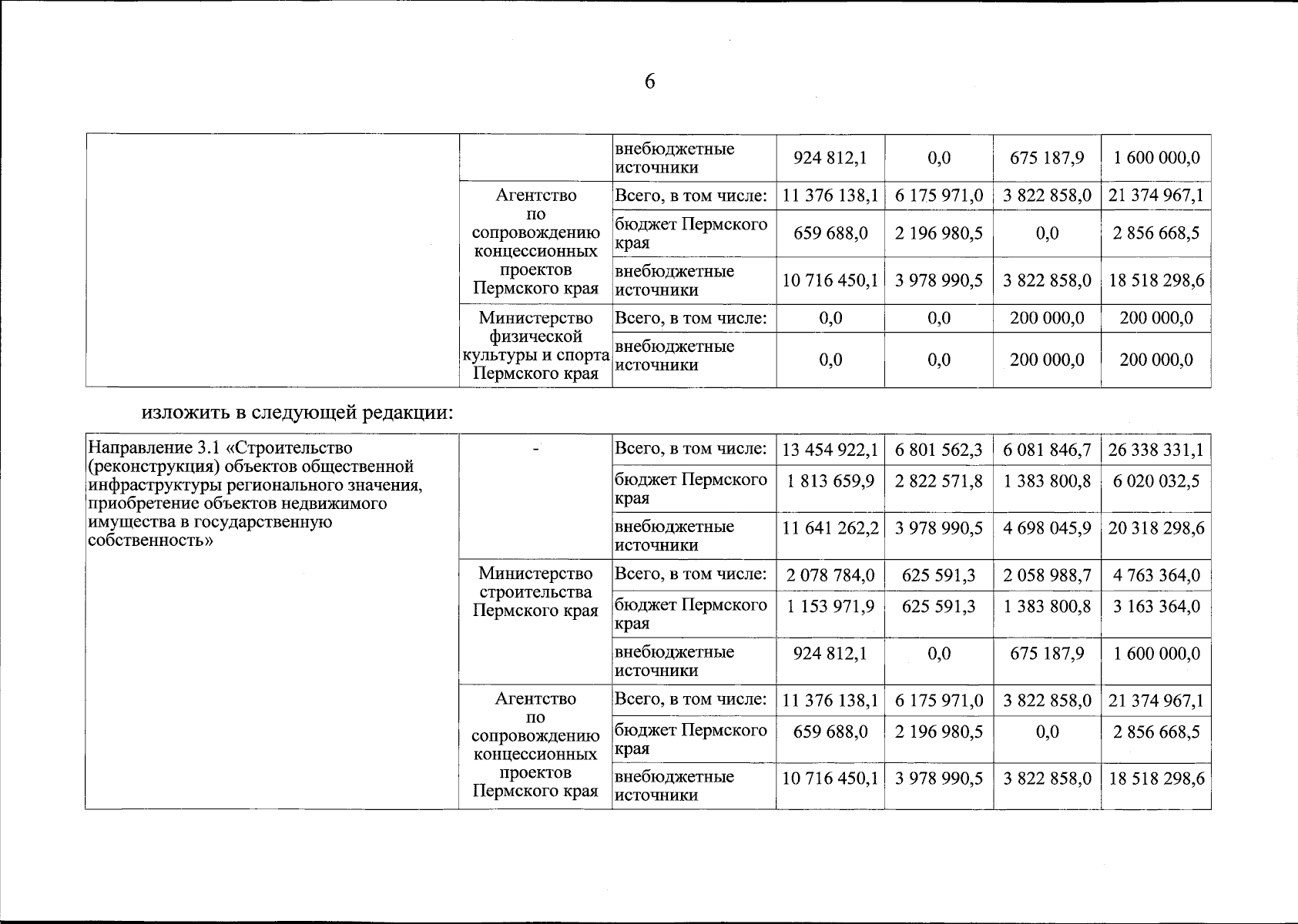 6

| | | | | | | |
|---|---|---|---|---|---|---|
| | | внебюджетные источники | 924 812,1 | 0,0 | 675 187,9 | 1 600 000,0 |
| | Агентство по сопровождению концессионных проектов Пермского края | Всего, в том числе: | 11 376 138,1 | 6 175 971,0 | 3 822 858,0 | 21 374 967,1 |
| | | бюджет Пермского края | 659 688,0 | 2 196 980,5 | 0,0 | 2 856 668,5 |
| | | внебюджетные источники | 10 716 450,1 | 3 978 990,5 | 3 822 858,0 | 18 518 298,6 |
| | Министерство физической культуры и спорта Пермского края | Всего, в том числе: | 0,0 | 0,0 | 200 000,0 | 200 000,0 |
| | | внебюджетные источники | 0,0 | 0,0 | 200 000,0 | 200 000,0 |

изложить в следующей редакции:

| | | | | | | |
|---|---|---|---|---|---|---|
| Направление 3.1 «Строительство (реконструкция) объектов общественной инфраструктуры регионального значения, приобретение объектов недвижимого имущества в государственную собственность» | - | Всего, в том числе: | 13 454 922,1 | 6 801 562,3 | 6 081 846,7 | 26 338 331,1 |
| | | бюджет Пермского края | 1 813 659,9 | 2 822 571,8 | 1 383 800,8 | 6 020 032,5 |
| | | внебюджетные источники | 11 641 262,2 | 3 978 990,5 | 4 698 045,9 | 20 318 298,6 |
| | Министерство строительства Пермского края | Всего, в том числе: | 2 078 784,0 | 625 591,3 | 2 058 988,7 | 4 763 364,0 |
| | | бюджет Пермского края | 1 153 971,9 | 625 591,3 | 1 383 800,8 | 3 163 364,0 |
| | | внебюджетные источники | 924 812,1 | 0,0 | 675 187,9 | 1 600 000,0 |
| | Агентство по сопровождению концессионных проектов Пермского края | Всего, в том числе: | 11 376 138,1 | 6 175 971,0 | 3 822 858,0 | 21 374 967,1 |
| | | бюджет Пермского края | 659 688,0 | 2 196 980,5 | 0,0 | 2 856 668,5 |
| | | внебюджетные источники | 10 716 450,1 | 3 978 990,5 | 3 822 858,0 | 18 518 298,6 |